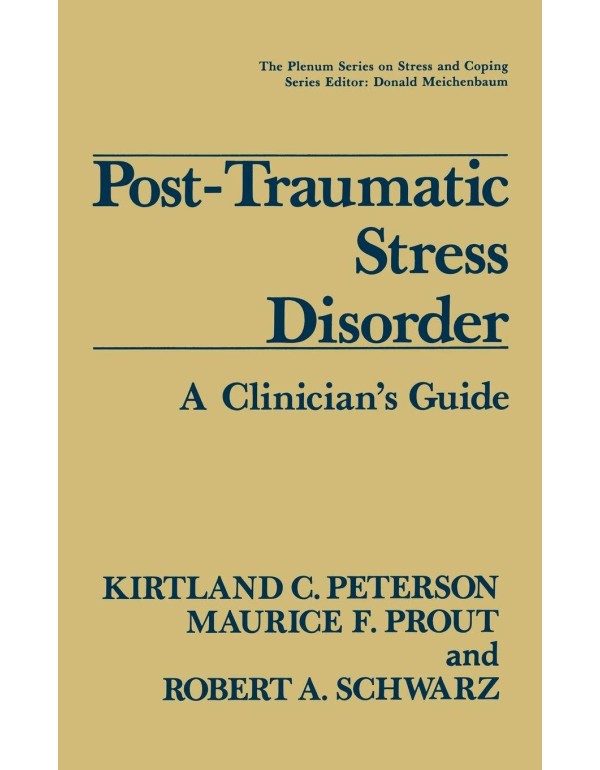 The Plenum Series on Stress and Coping
Series Editor: Donald Meichenbaum

Post-Traumatic Stress Disorder

A Clinician's Guide

KIRTLAND C. PETERSON
MAURICE F. PROUT
and
ROBERT A. SCHWARZ